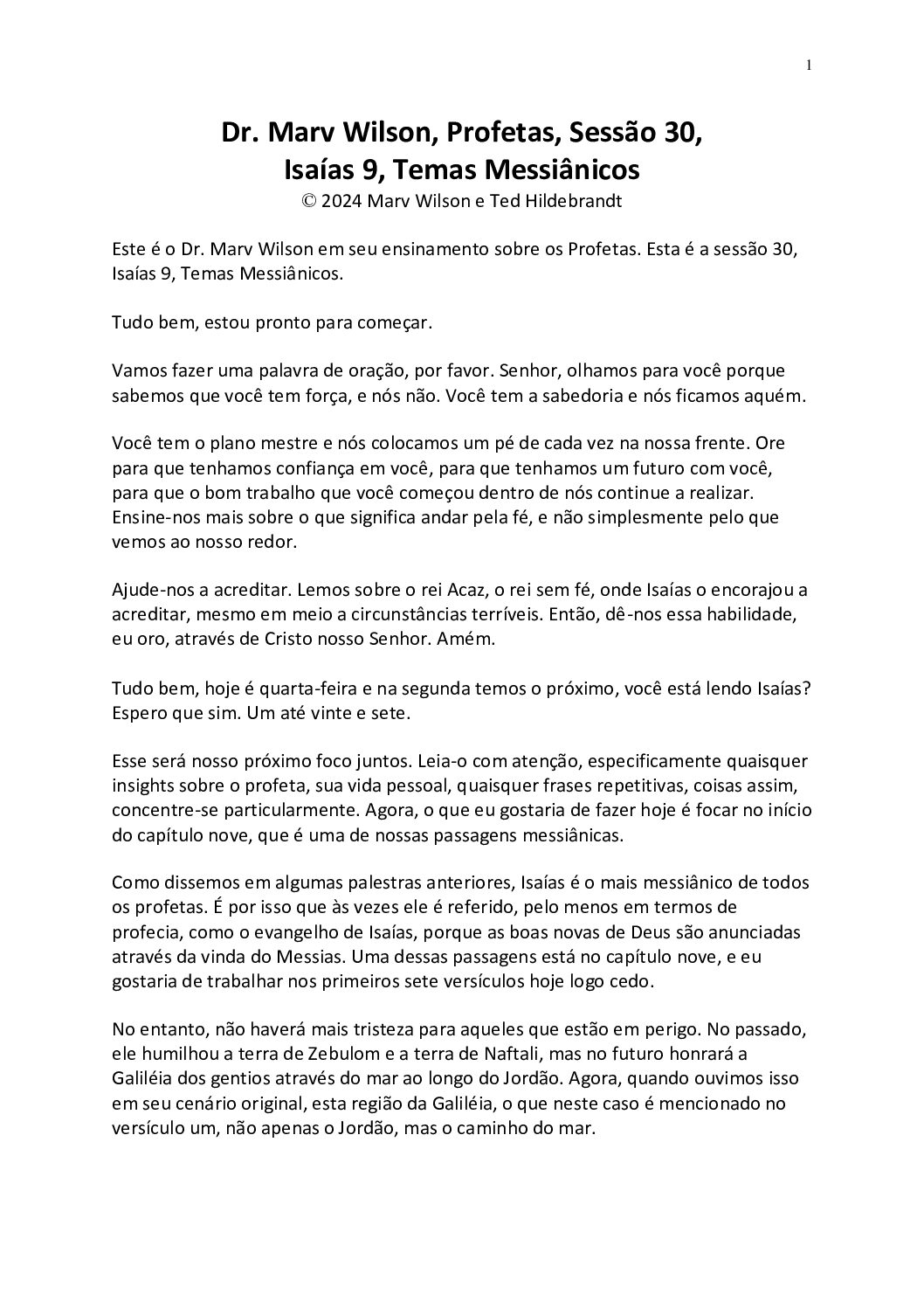 1

Dr. Marv Wilson, Profetas, Sessão 30, Isaías 9, Temas Messiânicos
© 2024 Marv Wilson e Ted Hildebrandt

Este é o Dr. Marv Wilson em seu ensinamento sobre os Profetas. Esta é a sessão 30, Isaías 9, Temas Messiânicos.

Tudo bem, estou pronto para começar.

Vamos fazer uma palavra de oração, por favor. Senhor, olhamos para você porque sabemos que você tem força, e nós não. Você tem a sabedoria e nós ficamos aquém.

Você tem o plano mestre e nós colocamos um pé de cada vez na nossa frente. Ore para que tenhamos confiança em você, para que tenhamos um futuro com você, para que o bom trabalho que você começou dentro de nós continue a realizar. Ensine-nos mais sobre o que significa andar pela fé, e não simplesmente pelo que vemos ao nosso redor.

Ajude-nos a acreditar. Lemos sobre o rei Acaz, o rei sem fé, onde Isaías o encorajou a acreditar, mesmo em meio a circunstâncias terríveis. Então, dê-nos essa habilidade, eu oro, através de Cristo nosso Senhor. Amém.

Tudo bem, hoje é quarta-feira e na segunda temos o próximo, você está lendo Isaías? Espero que sim. Um até vinte e sete.

Esse será nosso próximo foco juntos. Leia-o com atenção, especificamente quaisquer insights sobre o profeta, sua vida pessoal, quaisquer frases repetitivas, coisas assim, concentre-se particularmente. Agora, o que eu gostaria de fazer hoje é focar no início do capítulo nove, que é uma de nossas passagens messiânicas.

Como dissemos em algumas palestras anteriores, Isaías é o mais messiânico de todos os profetas. É por isso que às vezes ele é referido, pelo menos em termos de profecia, como o evangelho de Isaías, porque as boas novas de Deus são anunciadas através da vinda do Messias. Uma dessas passagens está no capítulo nove, e eu gostaria de trabalhar nos primeiros sete versículos hoje logo cedo.

No entanto, não haverá mais tristeza para aqueles que estão em perigo. No passado, ele humilhou a terra de Zebulom e a terra de Naftali, mas no futuro honrará a Galiléia dos gentios através do mar ao longo do Jordão. Agora, quando ouvimos isso em seu cenário original, esta região da Galiléia, o que neste caso é mencionado no versículo um, não apenas o Jordão, mas o caminho do mar.